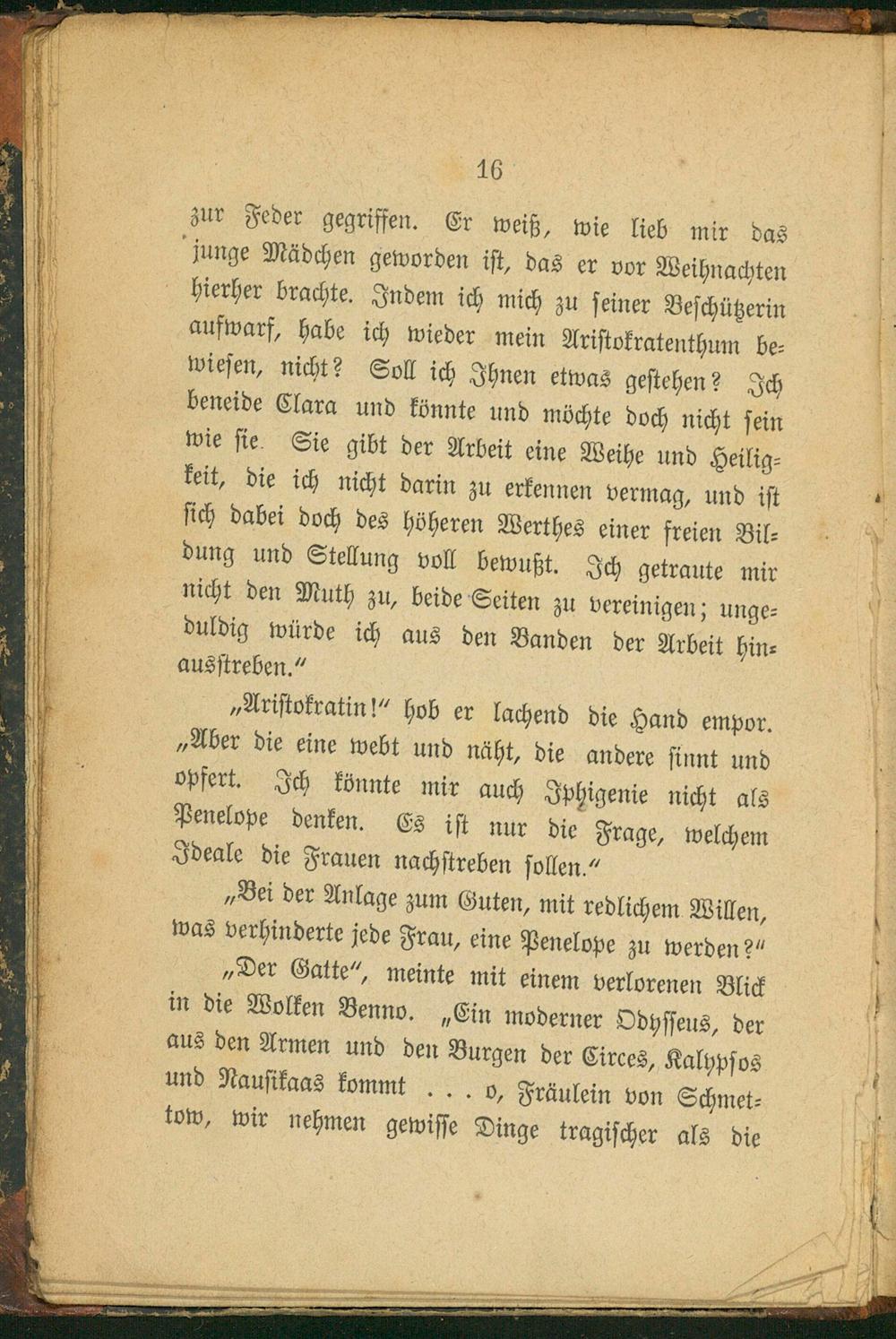 16

zur Feder gegriffen. Er weiß, wie lieb mir das junge Mädchen geworden ist, das er vor Weihnachten hierher brachte. Indem ich mich zu seiner Beschützerin aufwarf, habe ich wieder mein Aristokratenthum bewiesen, nicht? Soll ich Ihnen etwas gestehen? Ich beneide Clara und könnte und möchte doch nicht sein wie sie. Sie gibt der Arbeit eine Weihe und Heiligkeit, die ich nicht darin zu erkennen vermag, und ist sich dabei doch des höheren Werthes einer freien Bildung und Stellung voll bewußt. Ich getraute mir nicht den Muth zu, beide Seiten zu vereinigen; ungeduldig würde ich aus den Banden der Arbeit hinausstreben."

„Aristokratin!" hob er lachend die Hand empor. „Aber die eine webt und näht, die andere sinnt und opfert. Ich könnte mir auch Iphigenie nicht als Penelope denken. Es ist nur die Frage, welchem Ideale die Frauen nachstreben sollen."

„Bei der Anlage zum Guten, mit redlichem Willen, was verhinderte jede Frau, eine Penelope zu werden?"

„Der Gatte", meinte mit einem verlorenen Blick in die Wolken Benno. „Ein moderner Odysseus, der aus den Armen und den Burgen der Circes, Kalypsos und Nausikaas kommt . . . o, Fräulein von Schmettow, wir nehmen gewisse Dinge tragischer als die